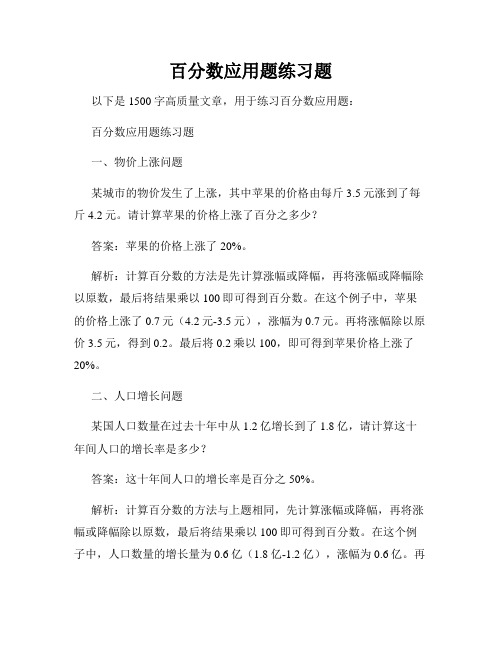 百分数应用题练习题

以下是 1500 字高质量文章，用于练习百分数应用题：

百分数应用题练习题

一、物价上涨问题

某城市的物价发生了上涨，其中苹果的价格由每斤 3.5 元涨到了每斤 4.2 元。请计算苹果的价格上涨了百分之多少？

答案：苹果的价格上涨了 20%。

解析：计算百分数的方法是先计算涨幅或降幅，再将涨幅或降幅除以原数，最后将结果乘以 100 即可得到百分数。在这个例子中，苹果的价格上涨了 0.7 元（4.2 元-3.5 元），涨幅为 0.7 元。再将涨幅除以原价 3.5 元，得到 0.2。最后将 0.2 乘以 100，即可得到苹果价格上涨了 20%。

二、人口增长问题

某国人口数量在过去十年中从 1.2 亿增长到了 1.8 亿，请计算这十年间人口的增长率是多少？

答案：这十年间人口的增长率是百分之 50%。

解析：计算百分数的方法与上题相同，先计算涨幅或降幅，再将涨幅或降幅除以原数，最后将结果乘以 100 即可得到百分数。在这个例子中，人口数量的增长量为 0.6 亿（1.8 亿-1.2 亿），涨幅为 0.6 亿。再